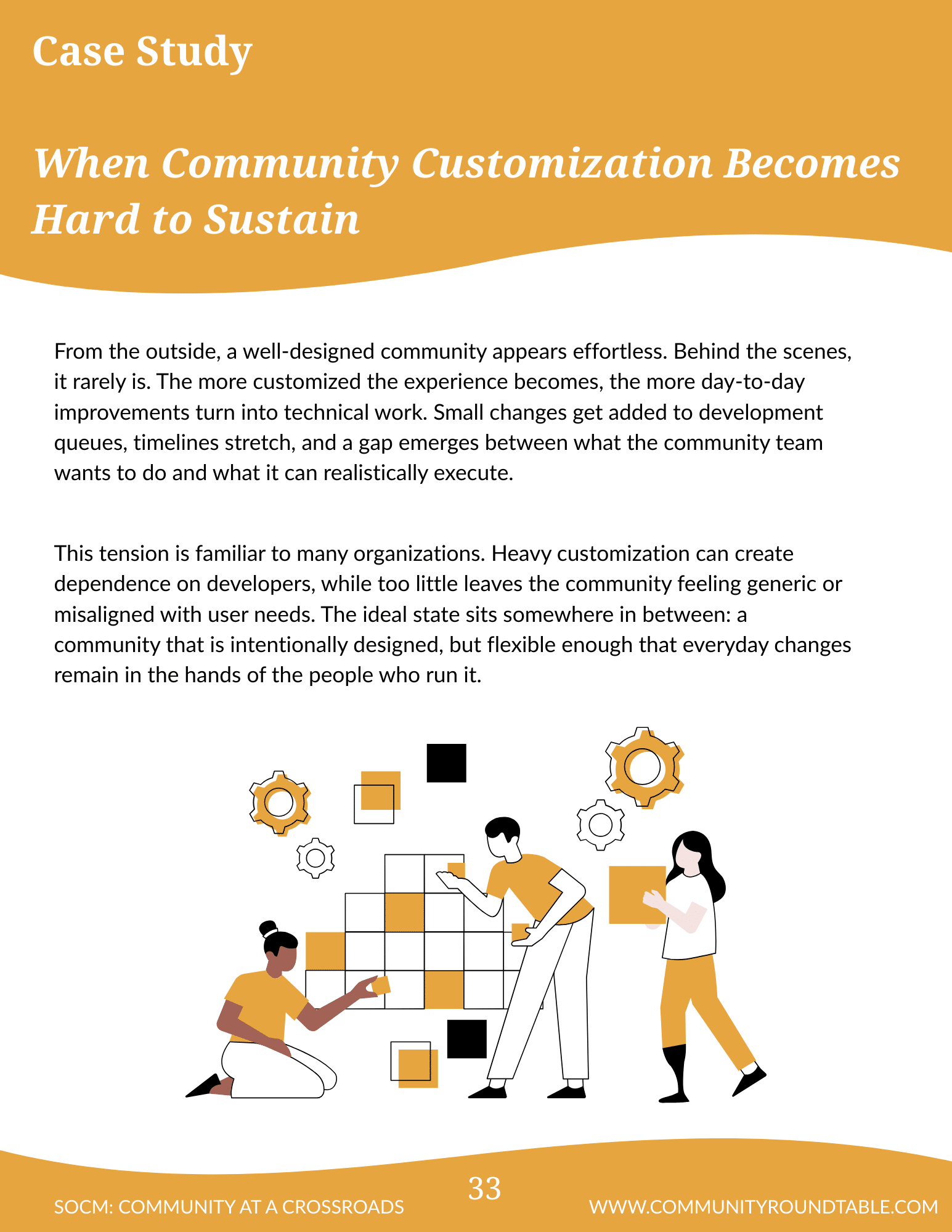 Case Study

When Community Customization Becomes Hard to Sustain

From the outside, a well-designed community appears effortless. Behind the scenes, it rarely is. The more customized the experience becomes, the more day-to-day improvements turn into technical work. Small changes get added to development queues, timelines stretch, and a gap emerges between what the community team wants to do and what it can realistically execute.

This tension is familiar to many organizations. Heavy customization can create dependence on developers, while too little leaves the community feeling generic or misaligned with user needs. The ideal state sits somewhere in between: a community that is intentionally designed, but flexible enough that everyday changes remain in the hands of the people who run it.

SOCM: COMMUNITY AT A CROSSROADS

33

WWW.COMMUNITYROUNDTABLE.COM